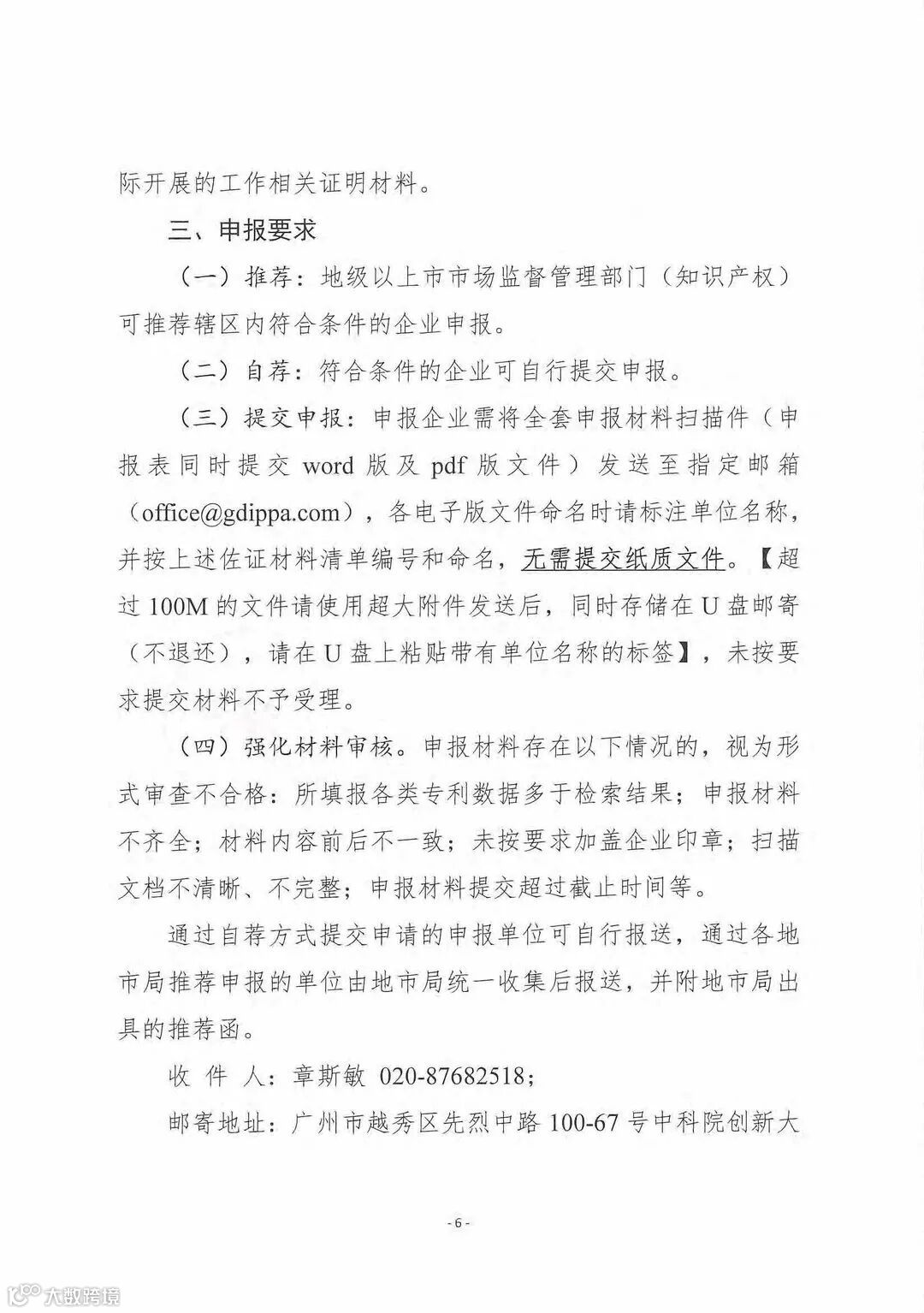 际开展的工作相关证明材料。

三、申报要求

（一）推荐：地级以上市市场监督管理部门（知识产权）可推荐辖区内符合条件的企业申报。

（二）自荐：符合条件的企业可自行提交申报。

（三）提交申报：申报企业需将全套申报材料扫描件（申报表同时提交 word 版及 pdf 版文件）发送至指定邮箱（office@gdippa.com），各电子版文件命名时请标注单位名称，并按上述佐证材料清单编号和命名，无需提交纸质文件。【超过 100M 的文件请使用超大附件发送后，同时存储在 U 盘邮寄（不退还），请在 U 盘上粘贴带有单位名称的标签】，未按要求提交材料不予受理。

（四）强化材料审核。申报材料存在以下情况的，视为形式审查不合格：所填报各类专利数据多于检索结果；申报材料不齐全；材料内容前后不一致；未按要求加盖企业印章；扫描文档不清晰、不完整；申报材料提交超过截止时间等。

通过自荐方式提交申请的申报单位可自行报送，通过各地市局推荐申报的单位由地市局统一收集后报送，并附地市局出具的推荐函。

收 件 人：章斯敏 020-87682518；

邮寄地址：广州市越秀区先烈中路 100-67 号中科院创新大

- 6 -

大数跨境